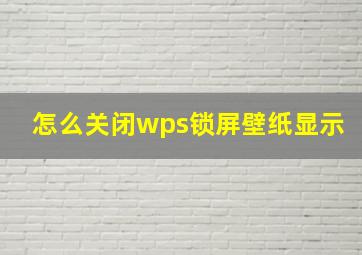 怎么关闭wps锁屏壁纸显示